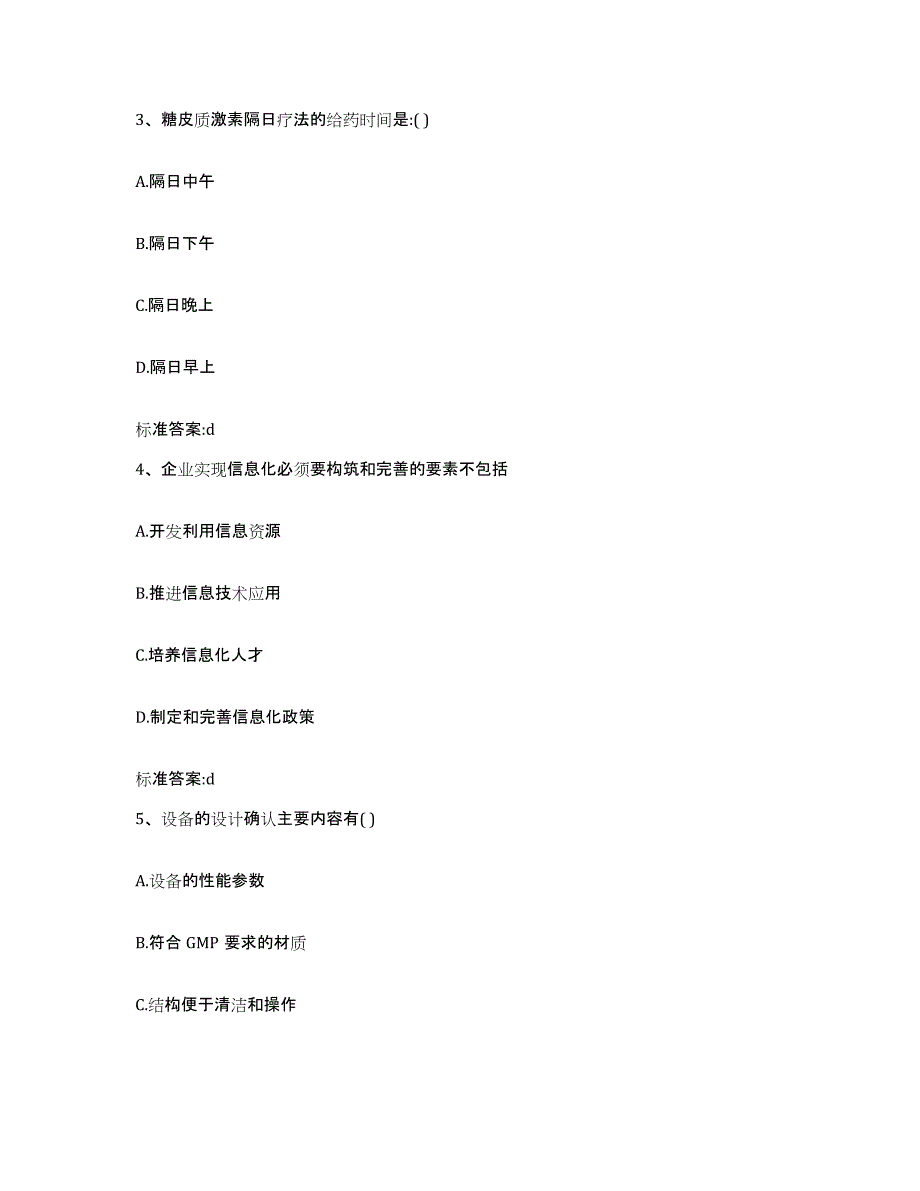 3、糖皮质激素隔日疗法的给药时间是:( )

A.隔日中午

B.隔日下午

C.隔日晚上

D.隔日早上

标准答案:d

4、企业实现信息化必须要构筑和完善的要素不包括

A.开发利用信息资源

B.推进信息技术应用

C.培养信息化人才

D.制定和完善信息化政策

标准答案:d

5、设备的设计确认主要内容有( )

A.设备的性能参数

B.符合 GMP 要求的材质

C.结构便于清洁和操作